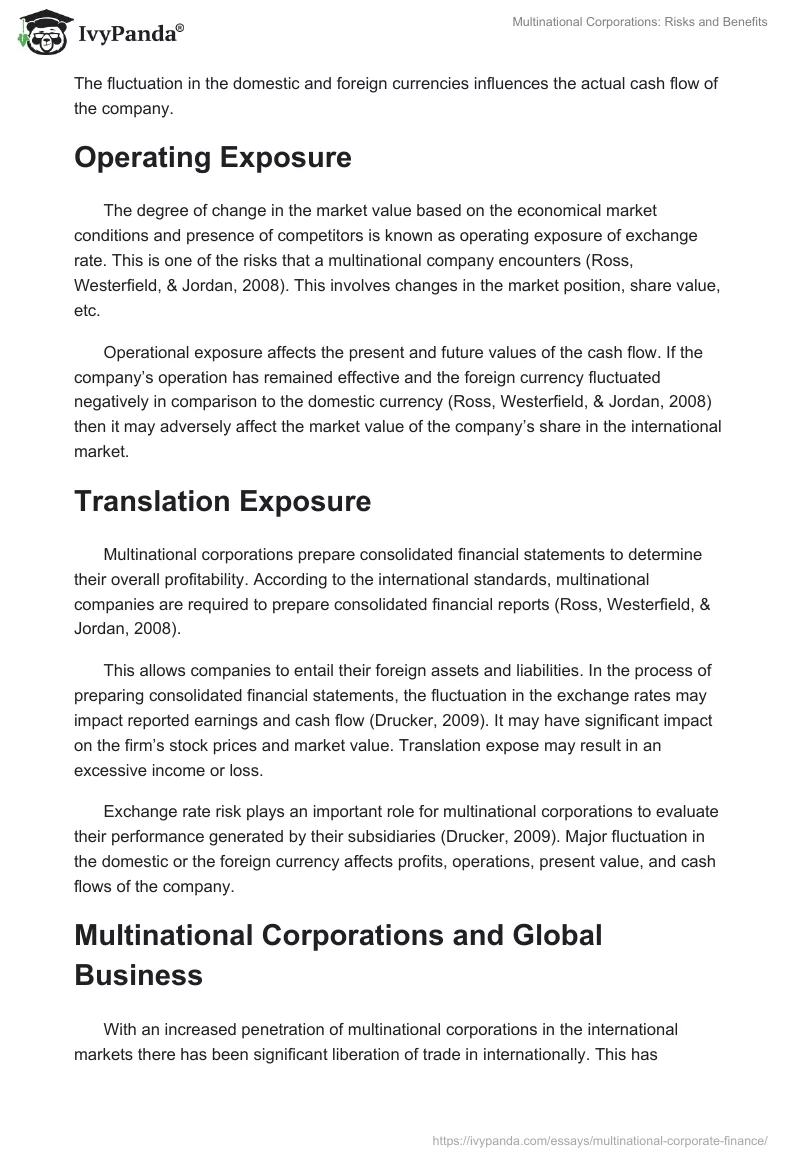 IvyPanda®

Multinational Corporations: Risks and Benefits

The fluctuation in the domestic and foreign currencies influences the actual cash flow of the company.

Operating Exposure

The degree of change in the market value based on the economical market conditions and presence of competitors is known as operating exposure of exchange rate. This is one of the risks that a multinational company encounters (Ross, Westerfield, & Jordan, 2008). This involves changes in the market position, share value, etc.

Operational exposure affects the present and future values of the cash flow. If the company's operation has remained effective and the foreign currency fluctuated negatively in comparison to the domestic currency (Ross, Westerfield, & Jordan, 2008) then it may adversely affect the market value of the company's share in the international market.

Translation Exposure

Multinational corporations prepare consolidated financial statements to determine their overall profitability. According to the international standards, multinational companies are required to prepare consolidated financial reports (Ross, Westerfield, & Jordan, 2008).

This allows companies to entail their foreign assets and liabilities. In the process of preparing consolidated financial statements, the fluctuation in the exchange rates may impact reported earnings and cash flow (Drucker, 2009). It may have significant impact on the firm's stock prices and market value. Translation expose may result in an excessive income or loss.

Exchange rate risk plays an important role for multinational corporations to evaluate their performance generated by their subsidiaries (Drucker, 2009). Major fluctuation in the domestic or the foreign currency affects profits, operations, present value, and cash flows of the company.

Multinational Corporations and Global Business

With an increased penetration of multinational corporations in the international markets there has been significant liberation of trade in internationally. This has

https://ivypanda.com/essays/multinational-corporate-finance/